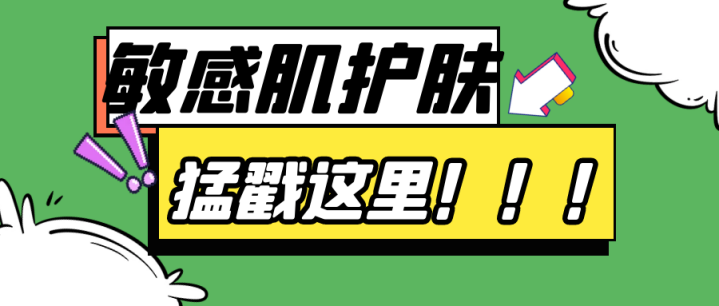 敏感肌护肤

猛戳这里！！！